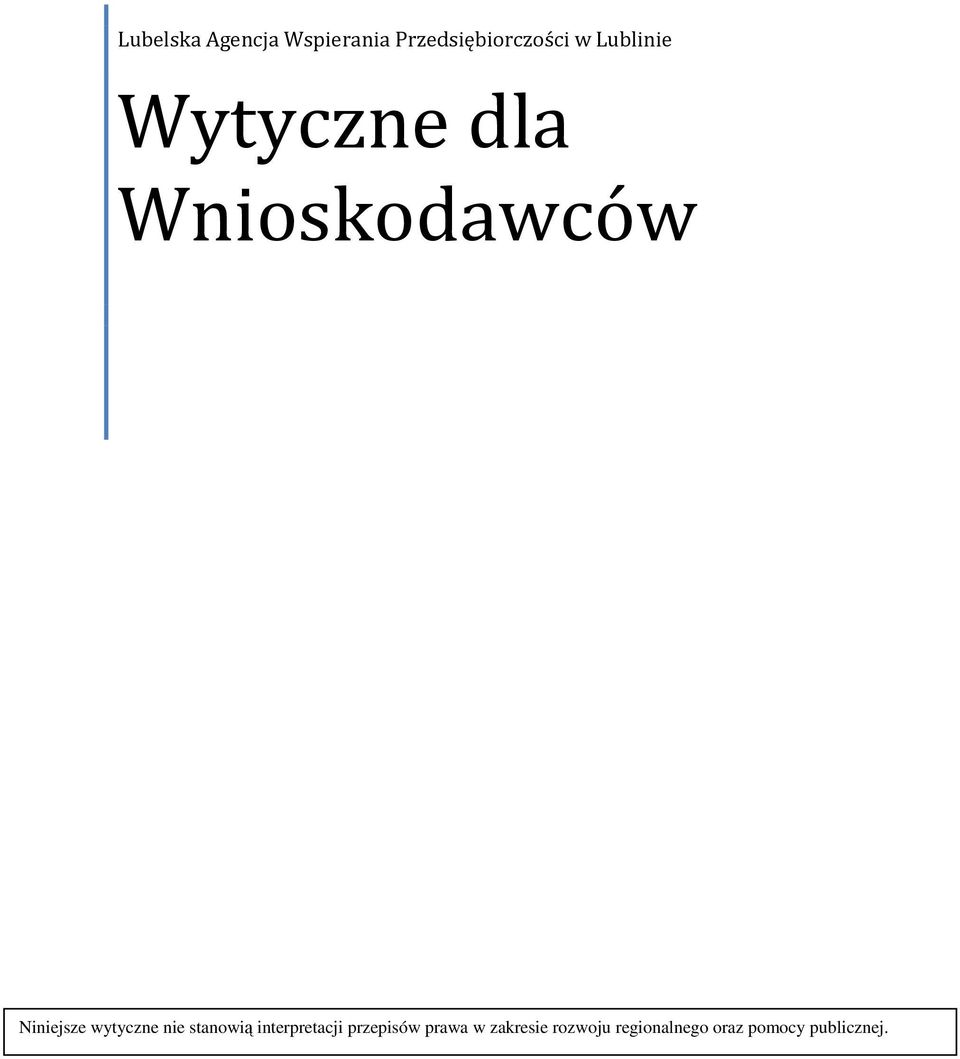 Lubelska Agencja Wspierania Przedsiębiorczości w Lublinie

Wytyczne dla Wnioskodawców

Niniejsze wytyczne nie stanowią interpretacji przepisów prawa w zakresie rozwoju regionalnego oraz pomocy publicznej.